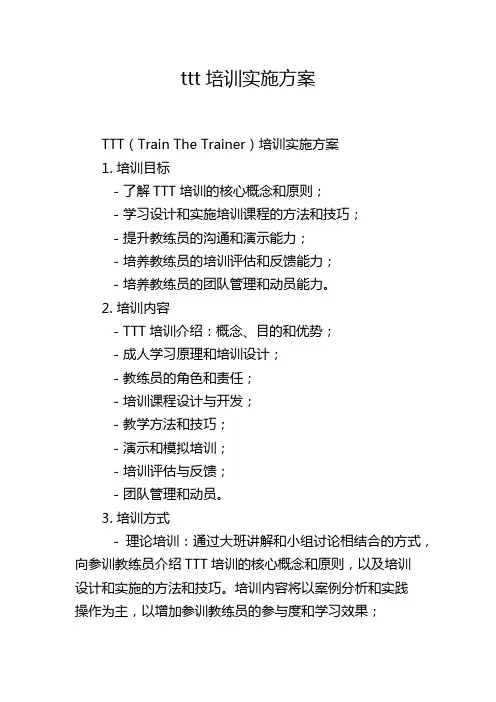 ttt培训实施方案

TTT(Train The Trainer)培训实施方案

1.培训目标

- 了解TTT培训的核心概念和原则;

- 学习设计和实施培训课程的方法和技巧;

- 提升教练员的沟通和演示能力;

- 培养教练员的培训评估和反馈能力;

- 培养教练员的团队管理和动员能力。

2.培训内容

- TTT培训介绍:概念、目的和优势;

- 成人学习原理和培训设计;

- 教练员的角色和责任;

- 培训课程设计与开发;

- 教学方法和技巧;

- 演示和模拟培训;

- 培训评估与反馈;

- 团队管理和动员。

3.培训方式

- 理论培训:通过大班讲解和小组讨论相结合的方式,向参训教练员介绍TTT培训的核心概念和原则,以及培训设计和实施的方法和技巧。培训内容将以案例分析和实践操作为主,以增加参训教练员的参与度和学习效果;